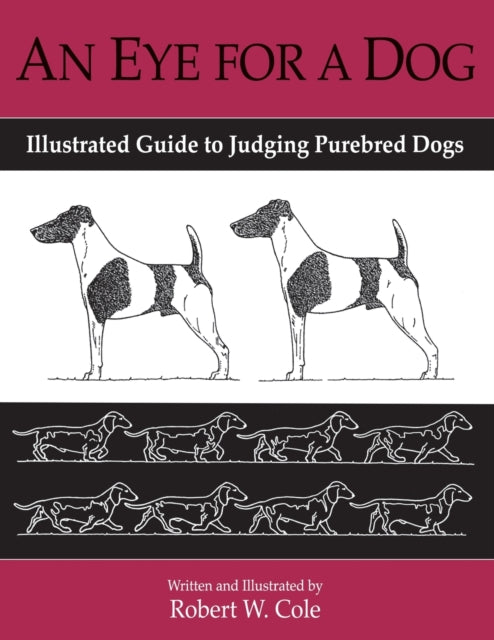 AN EYE FOR A DOG

Illustrated Guide to Judging Purebred Dogs

Written and Illustrated by
Robert W. Cole